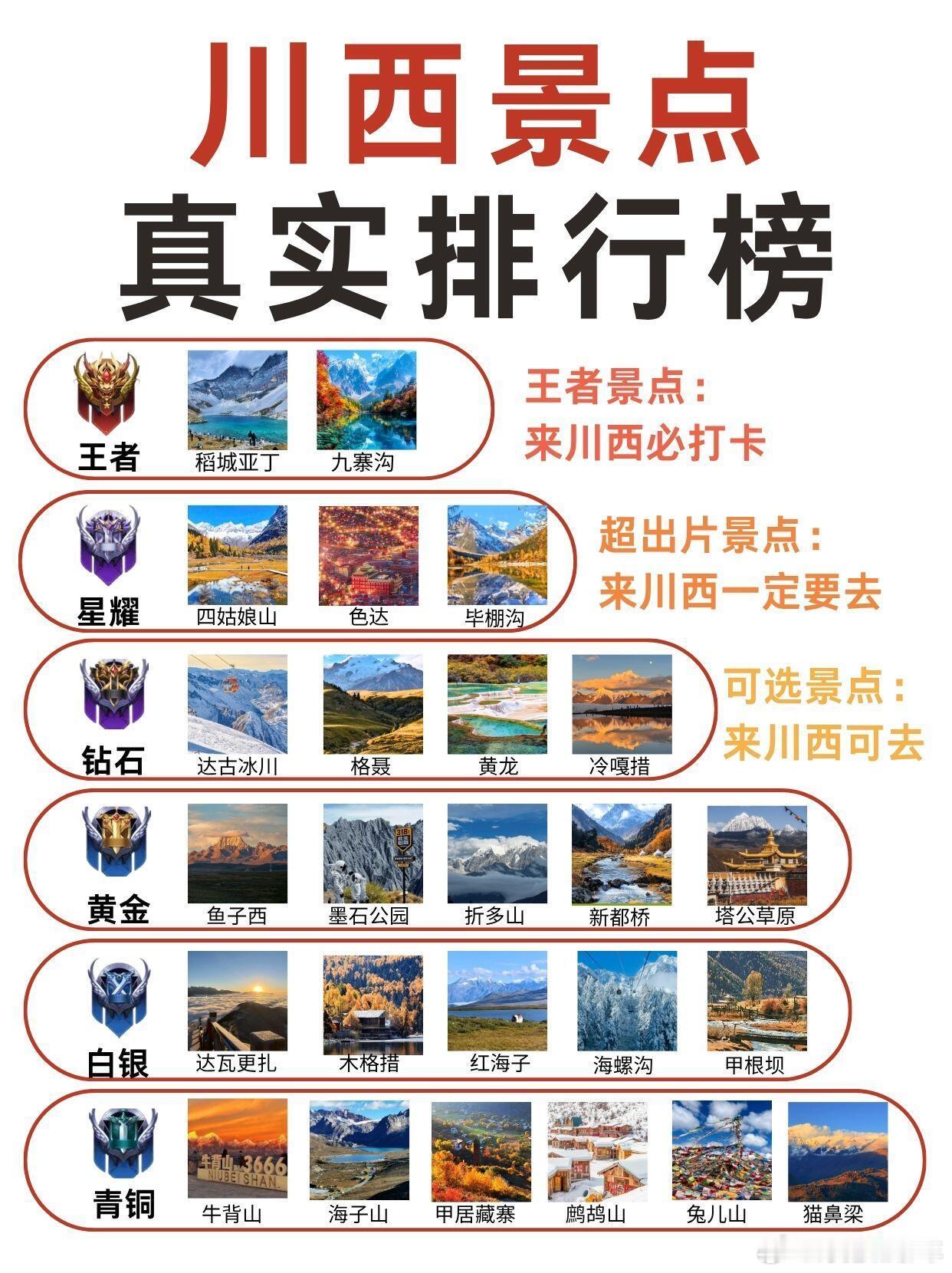 川西景点
真实排行榜

王者
稻城亚丁
九寨沟

王者景点：
来川西必打卡

星耀
四姑娘山
色达
毕棚沟

超出片景点：
来川西一定要去

钻石
达古冰川
格聂
黄龙
冷嘎措

可选景点：
来川西可去

黄金
鱼子西
墨石公园
折多山
新都桥
塔公草原

白银
达瓦更扎
木格措
红海子
海螺沟
甲根坝

青铜
牛背山
海子山
甲居藏寨
鹧鸪山
兔儿山
猫鼻梁